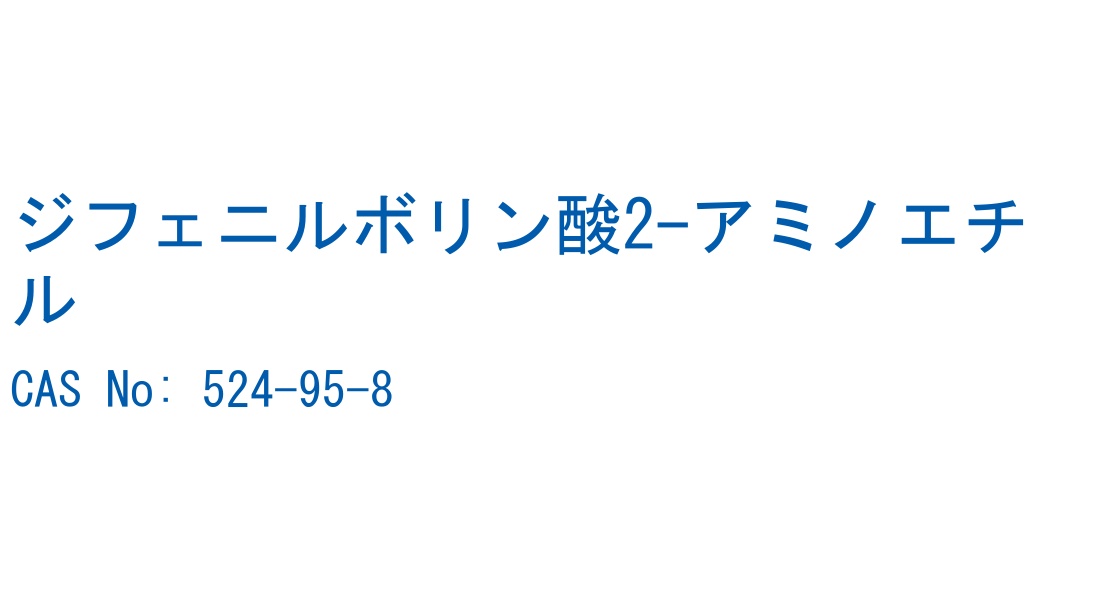 ジフェニルボリン酸2-アミノエチル

CAS No: 524-95-8